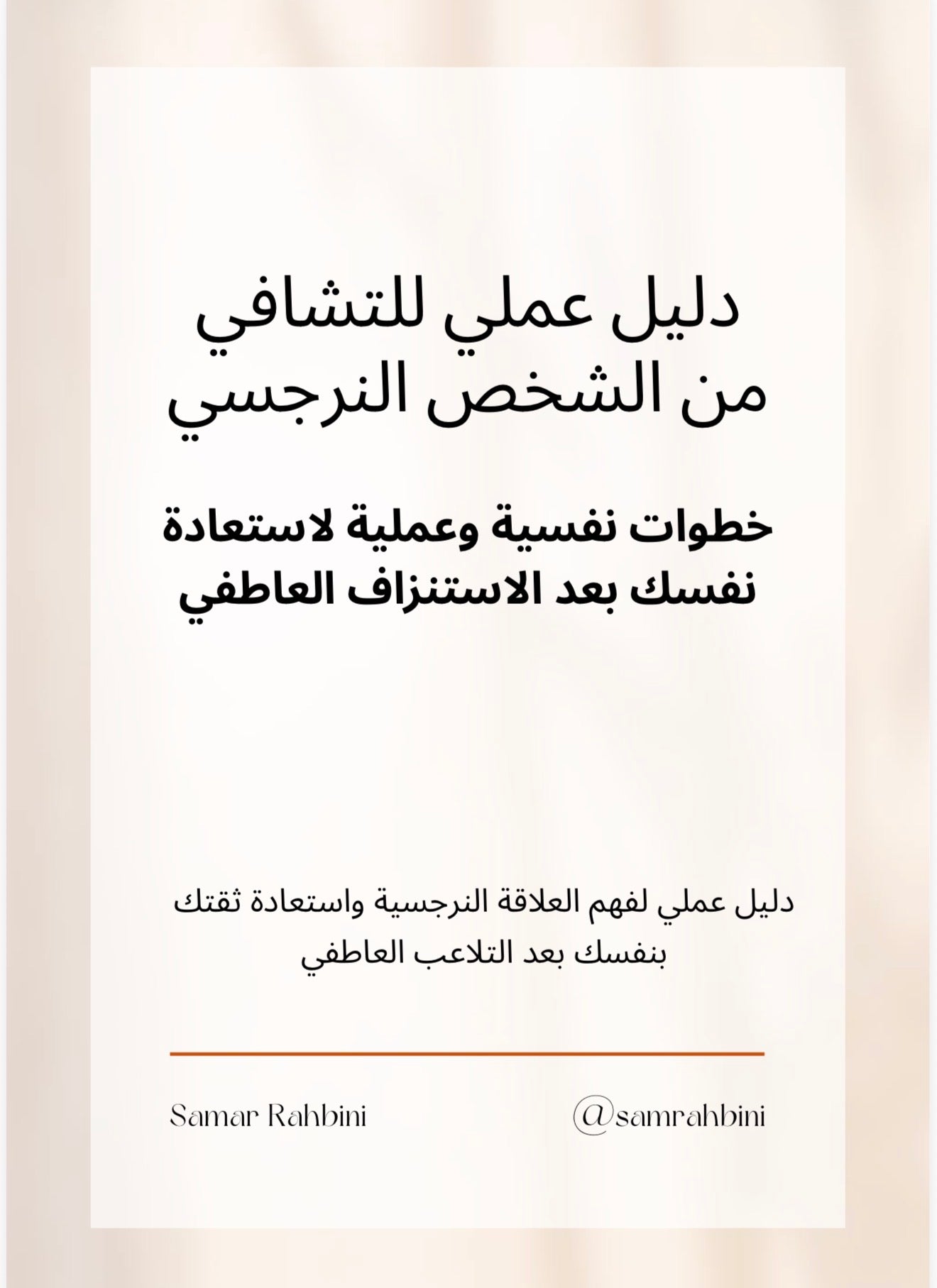 دليل عملي للتشافي من الشخص النرجسي

خطوات نفسية وعملية لاستعادة نفسك بعد الاستنزاف العاطفي

دليل عملي لفهم العلاقة النرجسية واستعادة ثقتك بنفسك بعد التلاعب العاطفي

Samar Rahbini

@samrahbini